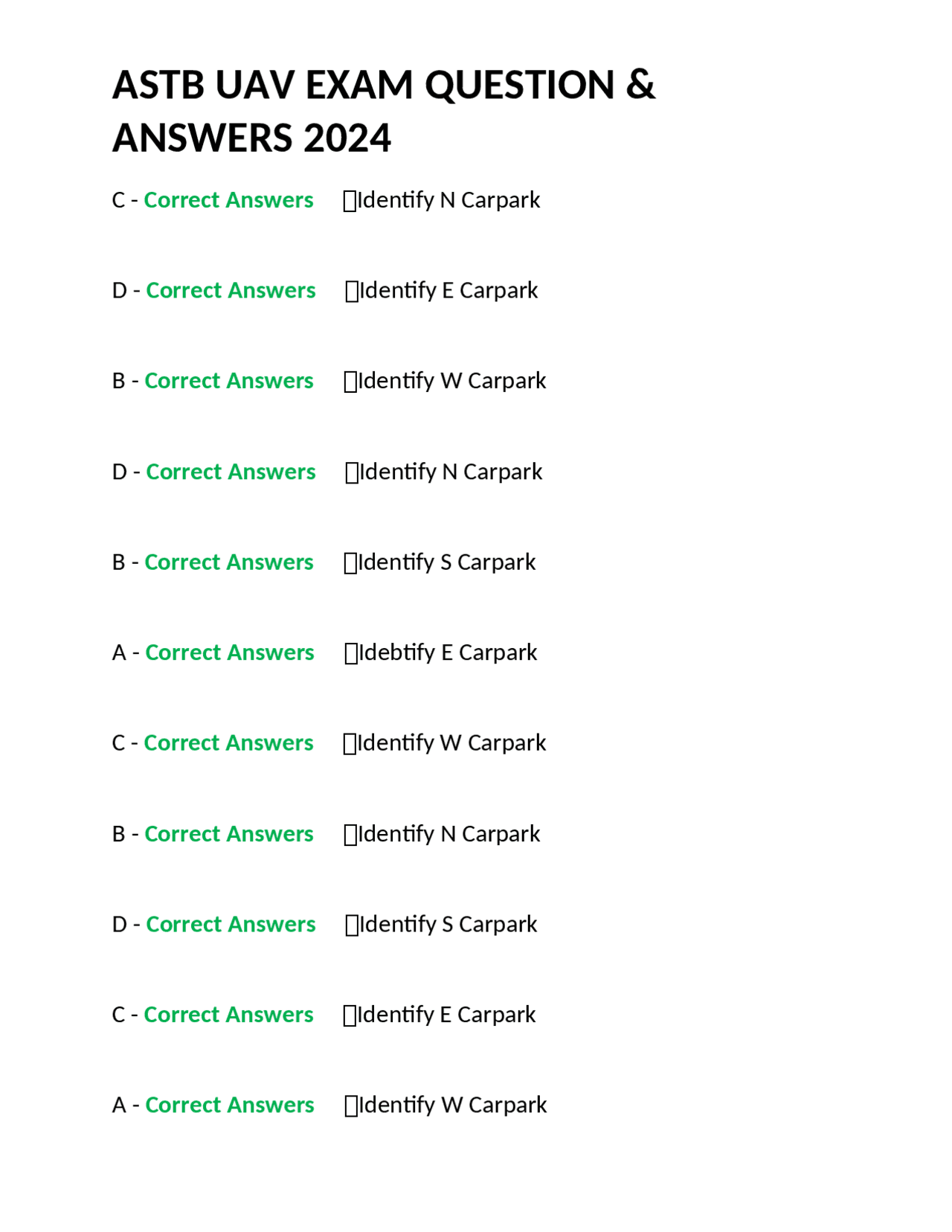 ASTB UAV EXAM QUESTION & ANSWERS 2024

C - Correct Answers Identify N Carpark

D - Correct Answers Identify E Carpark

B - Correct Answers Identify W Carpark

D - Correct Answers Identify N Carpark

B - Correct Answers Identify S Carpark

A - Correct Answers Idebtify E Carpark

C - Correct Answers Identify W Carpark

B - Correct Answers Identify N Carpark

D - Correct Answers Identify S Carpark

C - Correct Answers Identify E Carpark

A - Correct Answers Identify W Carpark